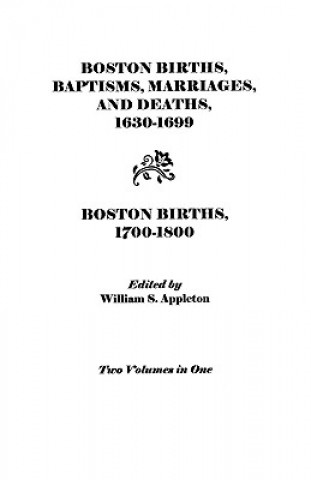 BOSTON BIRTHS, BAPTISMS, MARRIAGES, AND DEATHS, 1630-1699

BOSTON BIRTHS, 1700-1800

Edited by
William S. Appleton

Two Volumes in One